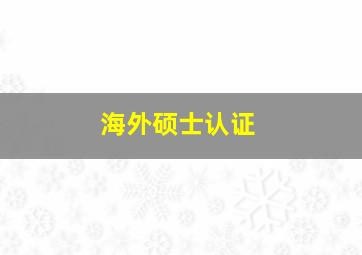 海外硕士认证